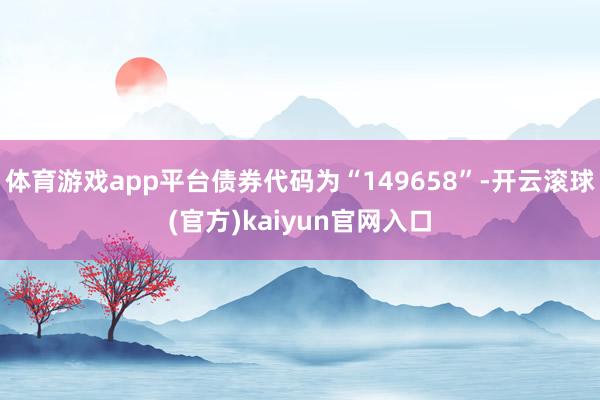 体育游戏app平台债券代码为“149658”-开云滚球(官方)kaiyun官网入口